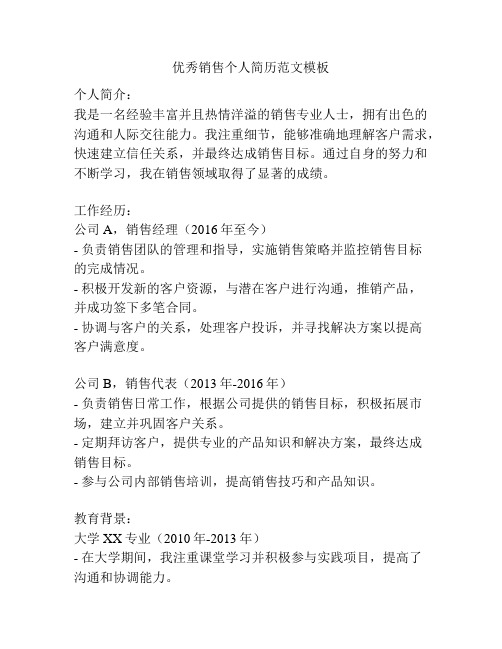 优秀销售个人简历范文模板

个人简介：
我是一名经验丰富并且热情洋溢的销售专业人士，拥有出色的沟通和人际交往能力。我注重细节，能够准确地理解客户需求，快速建立信任关系，并最终达成销售目标。通过自身的努力和不断学习，我在销售领域取得了显著的成绩。

工作经历：
公司 A，销售经理（2016 年至今）
- 负责销售团队的管理和指导，实施销售策略并监控销售目标的完成情况。
- 积极开发新的客户资源，与潜在客户进行沟通，推销产品，并成功签下多笔合同。
- 协调与客户的关系，处理客户投诉，并寻找解决方案以提高客户满意度。

公司 B，销售代表（2013 年-2016 年）
- 负责销售日常工作，根据公司提供的销售目标，积极拓展市场，建立并巩固客户关系。
- 定期拜访客户，提供专业的产品知识和解决方案，最终达成销售目标。
- 参与公司内部销售培训，提高销售技巧和产品知识。

教育背景：
大学 XX 专业（2010 年-2013 年）
- 在大学期间，我注重课堂学习并积极参与实践项目，提高了沟通和协调能力。